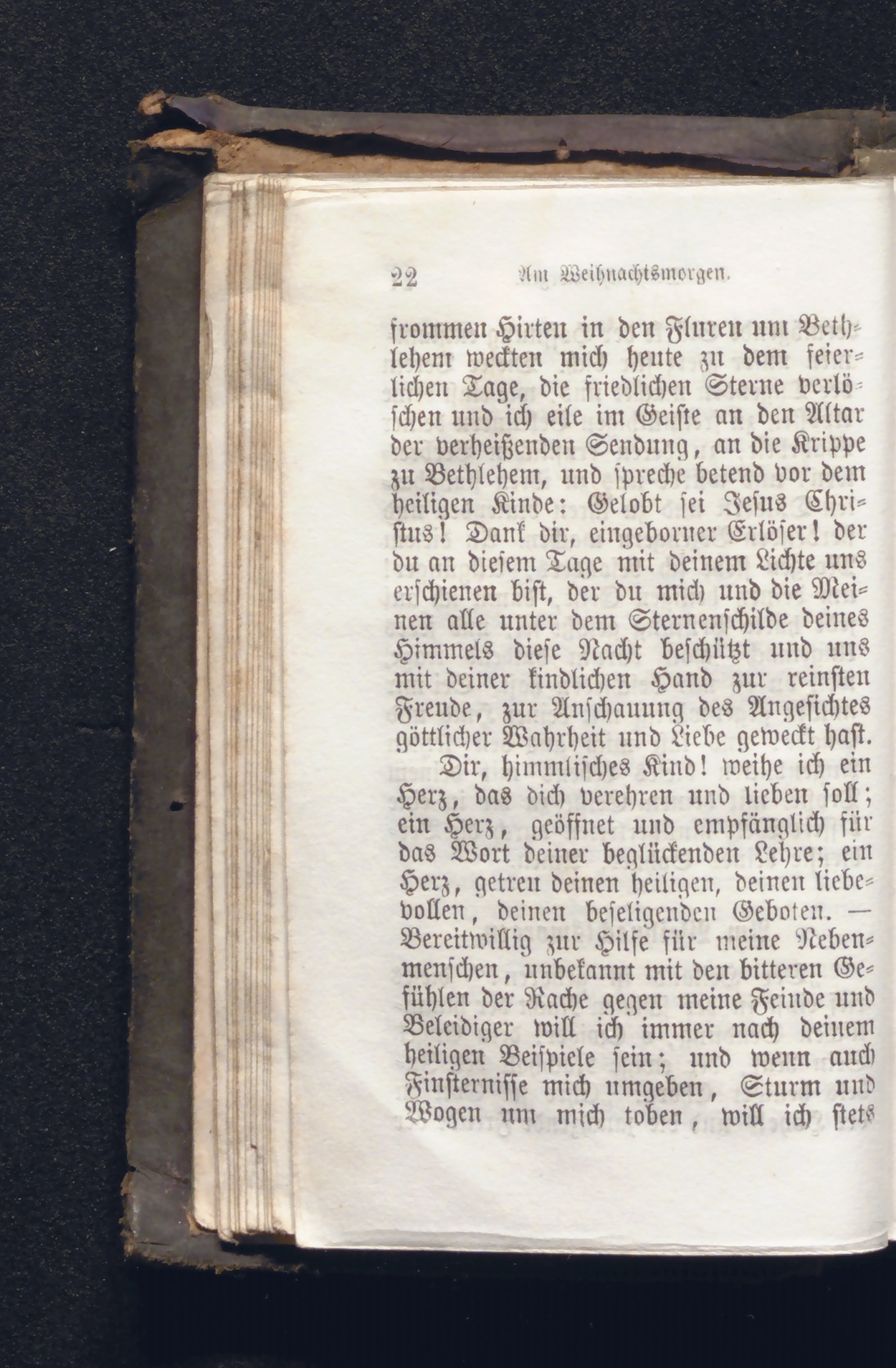 22 Am Weihnachtsmorgen.

frommen Hirten in den Fluren um Bethlehem weckten mich heute zu dem feierlichen Tage, die friedlichen Sterne verlöschen und ich eile im Geiste an den Altar der verheißenden Sendung, an die Krippe zu Bethlehem, und spreche betend vor dem heiligen Kinde: Gelobt sei Jesus Christus! Dank dir, eingeborner Erlöser! der du an diesem Tage mit deinem Lichte uns erschienen bist, der du mich und die Meinen alle unter dem Sternenschilde deines Himmels diese Nacht beschützt und uns mit deiner kindlichen Hand zur reinsten Freude, zur Anschauung des Angesichtes göttlicher Wahrheit und Liebe geweckt hast.

Dir, himmlisches Kind! weihe ich ein Herz, das dich verehren und lieben soll; ein Herz, geöffnet und empfänglich für das Wort deiner beglückenden Lehre; ein Herz, getreu deinen heiligen, deinen liebevollen, deinen beseligenden Geboten. — Bereitwillig zur Hilfe für meine Nebenmenschen, unbekannt mit den bitteren Gefühlen der Rache gegen meine Feinde und Beleidiger will ich immer nach deinem heiligen Beispiele sein; und wenn auch Finsternisse mich umgeben, Sturm und Wogen um mich toben, will ich stets